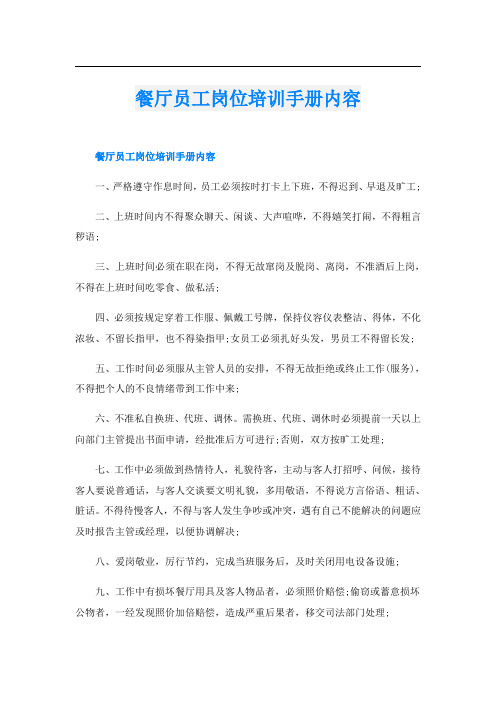 餐厅员工岗位培训手册内容

餐厅员工岗位培训手册内容

一、严格遵守作息时间，员工必须按时打卡上下班，不得迟到、早退及旷工；

二、上班时间内不得聚众聊天、闲谈、大声喧哗，不得嬉笑打闹，不得粗言秽语；

三、上班时间必须在职在岗，不得无故窜岗及脱岗、离岗，不准酒后上岗，不得在上班时间吃零食、做私活；

四、必须按规定穿着工作服、佩戴工号牌，保持仪容仪表整洁、得体，不化浓妆、不留长指甲，也不得染指甲；女员工必须扎好头发，男员工不得留长发；

五、工作时间必须服从主管人员的安排，不得无故拒绝或终止工作(服务)，不得把个人的不良情绪带到工作中来；

六、不准私自换班、代班、调休。需换班、代班、调休时必须提前一天以上向部门主管提出书面申请，经批准后方可进行；否则，双方按旷工处理；

七、工作中必须做到热情待人，礼貌待客，主动与客人打招呼、问候，接待客人要说普通话，与客人交谈要文明礼貌，多用敬语，不得说方言俗语、粗话、脏话。不得待慢客人，不得与客人发生争吵或冲突，遇有自己不能解决的问题应及时报告主管或经理，以便协调解决；

八、爱岗敬业，厉行节约，完成当班服务后，及时关闭用电设备设施；

九、工作中有损坏餐厅用具及客人物品者，必须照价赔偿；偷窃或蓄意损坏公物者，一经发现照价加倍赔偿，造成严重后果者，移交司法部门处理；